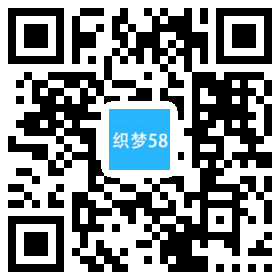 织梦58